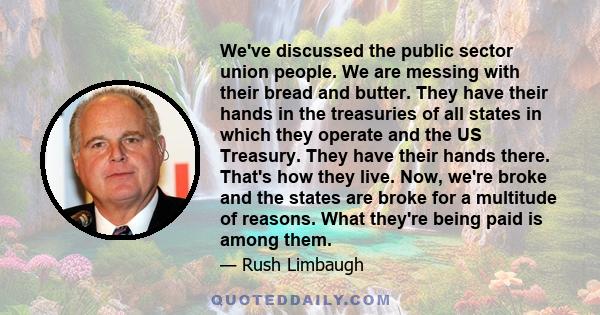 We've discussed the public sector union people. We are messing with their bread and butter. They have their hands in the treasuries of all states in which they operate and the US Treasury. They have their hands there. That's how they live. Now, we're broke and the states are broke for a multitude of reasons. What they're being paid is among them.

— Rush Limbaugh

QUOTEDDAILY.COM